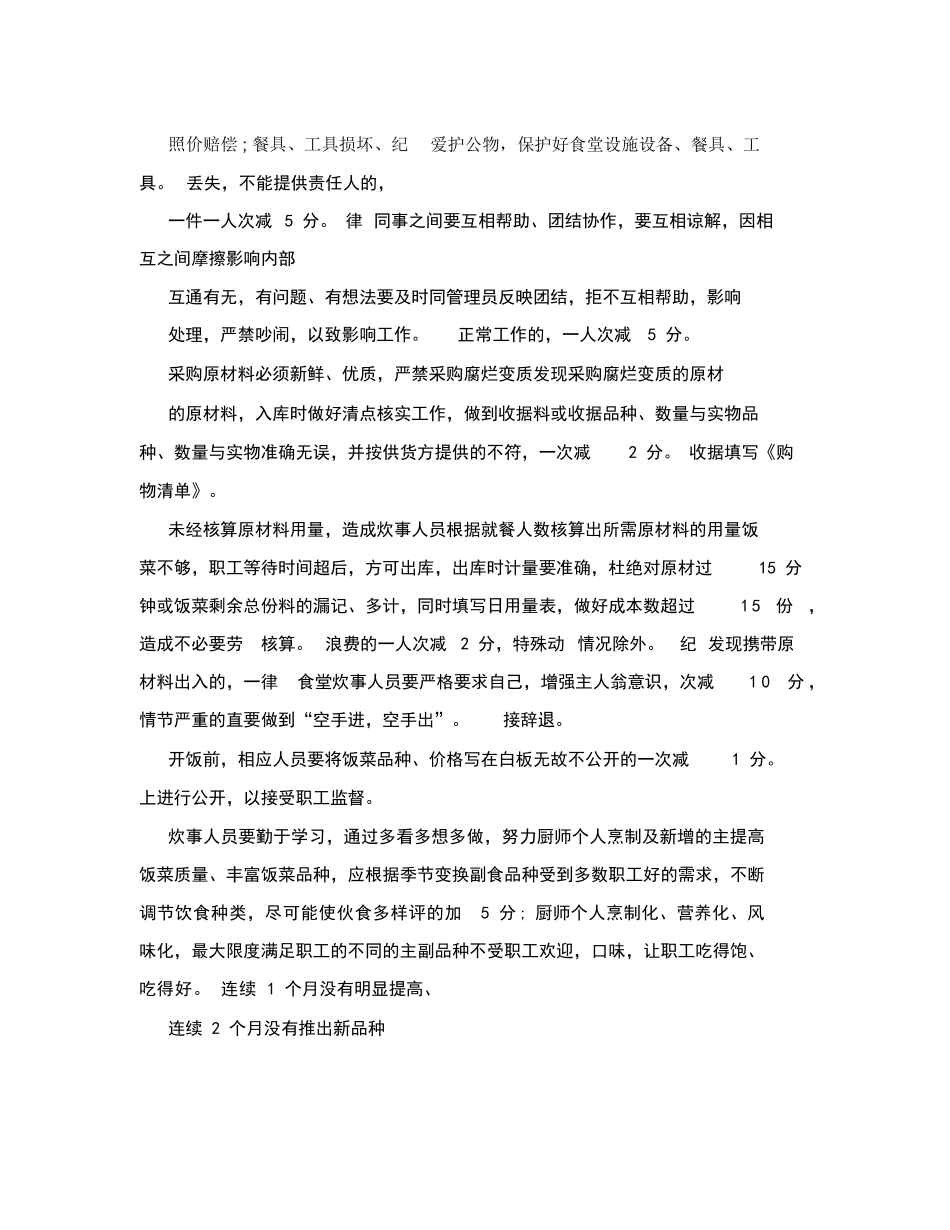 照价赔偿；餐具、工具损坏、纪 爱护公物，保护好食堂设施设备、餐具、工具。 丢失，不能提供责任人的，

一件一人次减 5 分。 律 同事之间要互相帮助、团结协作，要互相谅解，因相互之间摩擦影响内部

互通有无，有问题、有想法要及时同管理员反映团结，拒不互相帮助，影响

处理，严禁吵闹，以致影响工作。 正常工作的，一人次减 5 分。

采购原材料必须新鲜、优质，严禁采购腐烂变质发现采购腐烂变质的原材

的原材料，入库时做好清点核实工作，做到收据料或收据品种、数量与实物品种、数量与实物准确无误，并按供货方提供的不符，一次减 2 分。 收据填写《购物清单》。

未经核算原材料用量，造成炊事人员根据就餐人数核算出所需原材料的用量饭菜不够，职工等待时间超后，方可出库，出库时计量要准确，杜绝对原材过 15 分钟或饭菜剩余总份料的漏记、多计，同时填写日用量表，做好成本数超过 15 份 ，造成不必要劳 核算。 浪费的一人次减 2 分，特殊动 情况除外。 纪 发现携带原材料出入的，一律 食堂炊事人员要严格要求自己，增强主人翁意识，次减 10 分，情节严重的直要做到“空手进，空手出”。 接辞退。

开饭前，相应人员要将饭菜品种、价格写在白板无故不公开的一次减 1 分。上进行公开，以接受职工监督。

炊事人员要勤于学习，通过多看多想多做，努力厨师个人烹制及新增的主提高饭菜质量、丰富饭菜品种，应根据季节变换副食品种受到多数职工好的需求，不断调节饮食种类，尽可能使伙食多样评的加 5 分；厨师个人烹制化、营养化、风味化，最大限度满足职工的不同的主副品种不受职工欢迎，口味，让职工吃得饱、吃得好。 连续 1 个月没有明显提高、

连续 2 个月没有推出新品种